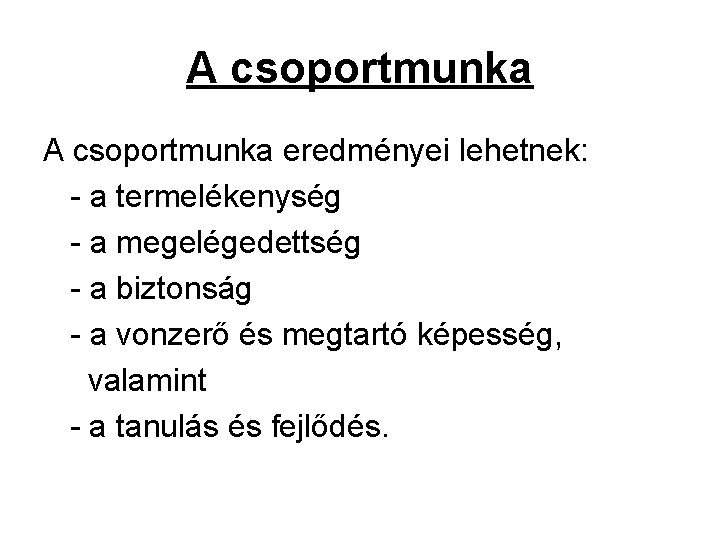 A csoportmunka

A csoportmunka eredményei lehetnek:

- a termelékenység
- a megelégedettség
- a biztonság
- a vonzerő és megtartó képesség, valamint
- a tanulás és fejlődés.